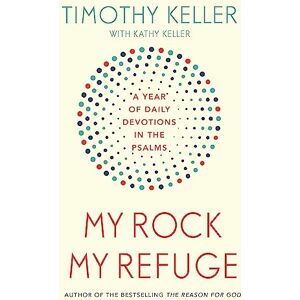 TIMOTHY KELLER
WITH KATHY KELLER

A YEAR OF DAILY DEVOTIONS IN THE PSALMS

MY ROCK
MY REFUGE

AUTHOR OF THE BESTSELLING THE REASON FOR GOD